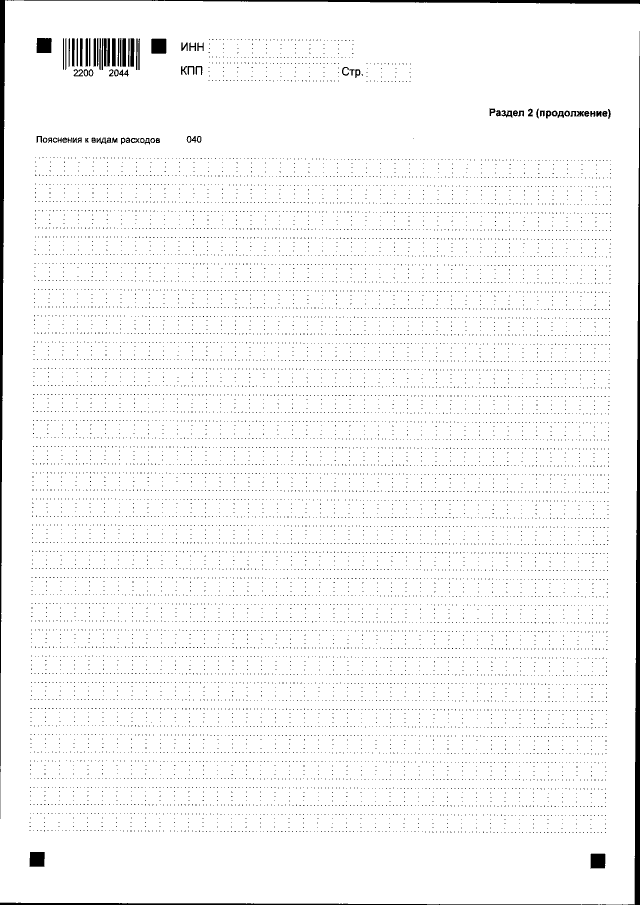 2200 2044

ИНН

КПП

Стр.

Раздел 2 (продолжение)

Пояснения к видам расходов 040